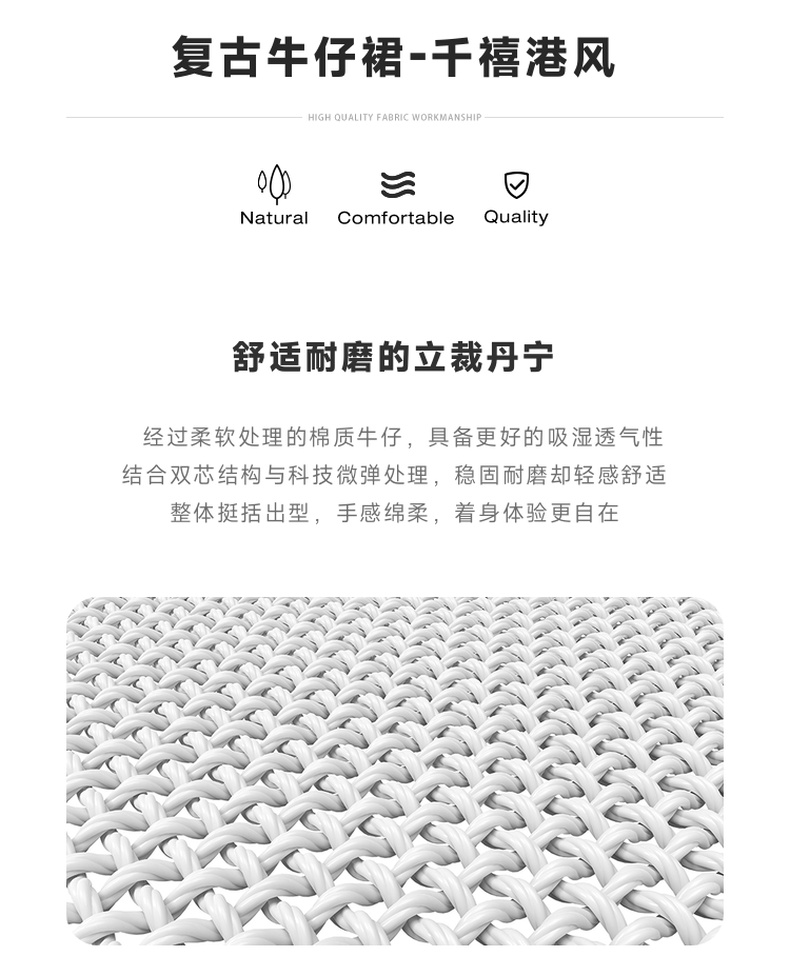 复古牛仔裙-千禧港风

HIGH QUALITY FABRIC WORKMANSHIP

Natural Comfortable Quality

舒适耐磨的立裁丹宁

经过柔软处理的棉质牛仔，具备更好的吸湿透气性
结合双芯结构与科技微弹处理，稳固耐磨却轻感舒适
整体挺括出型，手感绵柔，着身体验更自在